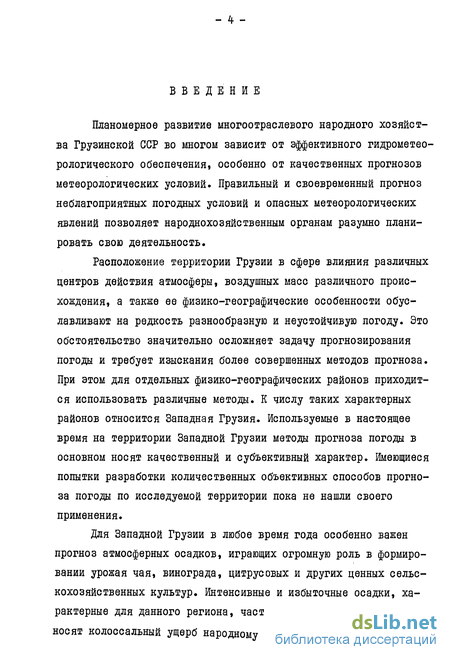 - 4 -

ВВЕДЕНИЕ

Планомерное развитие многоотраслевого народного хозяйства Грузинской ССР во многом зависит от эффективного гидрометеорологического обеспечения, особенно от качественных прогнозов метеорологических условий. Правильный и своевременный прогноз неблагоприятных погодных условий и опасных метеорологических явлений позволяет народнохозяйственным органам разумно планировать свою деятельность.

Расположение территории Грузии в сфере влияния различных центров действия атмосферы, воздушных масс различного происхождения, а также ее физико-географические особенности обуславливают на редкость разнообразную и неустойчивую погоду. Это обстоятельство значительно осложняет задачу прогнозирования погоды и требует изыскания более совершенных методов прогноза. При этом для отдельных физико-географических районов приходится использовать различные методы. К числу таких характерных районов относится Западная Грузия. Используемые в настоящее время на территории Западной Грузии методы прогноза погоды в основном носят качественный и субъективный характер. Имеющиеся попытки разработки количественных объективных способов прогноза погоды по исследуемой территории пока не нашли своего применения.

Для Западной Грузии в любое время года особенно важен прогноз атмосферных осадков, играющих огромную роль в формировании урожая чая, винограда, цитрусовых и других ценных сельскохозяйственных культур. Интенсивные и избыточные осадки, характерные для данного региона, част
носят колоссальный ущерб народному

dsLib.net
библиотека диссертаций